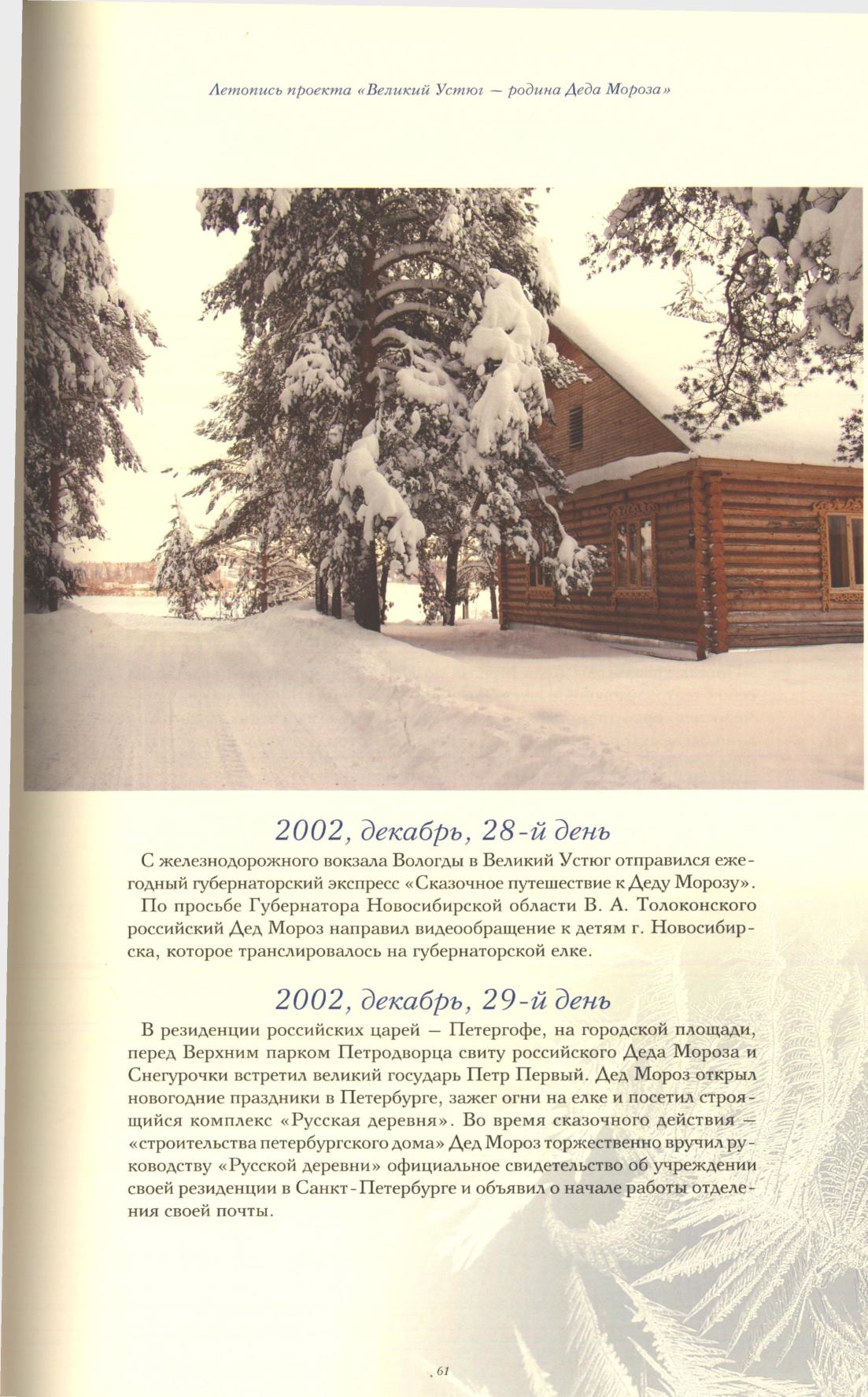 Летопись проекта «Великий Устюг — родина Деда Мороза»

2002, декабрь, 28-й день

С железнодорожного вокзала Вологды в Великий Устюг отправился ежегодный губернаторский экспресс «Сказочное путешествие к Деду Морозу».

По просьбе Губернатора Новосибирской области В. А. Толоконского российский Дед Мороз направил видеообращение к детям г. Новосибирска, которое транслировалось на губернаторской елке.

2002, декабрь, 29-й день

В резиденции российских царей — Петергофе, на городской площади, перед Верхним парком Петродворца свиту российского Деда Мороза и Снегурочки встретил великий государь Петр Первый. Дед Мороз открыл новогодние праздники в Петербурге, зажег огни на елке и посетил строящийся комплекс «Русская деревня». Во время сказочного действия — «строительства петербургского дома» Дед Мороз торжественно вручил руководству «Русской деревни» официальное свидетельство об учреждении своей резиденции в Санкт-Петербурге и объявил о начале работы отделения своей почты.

61